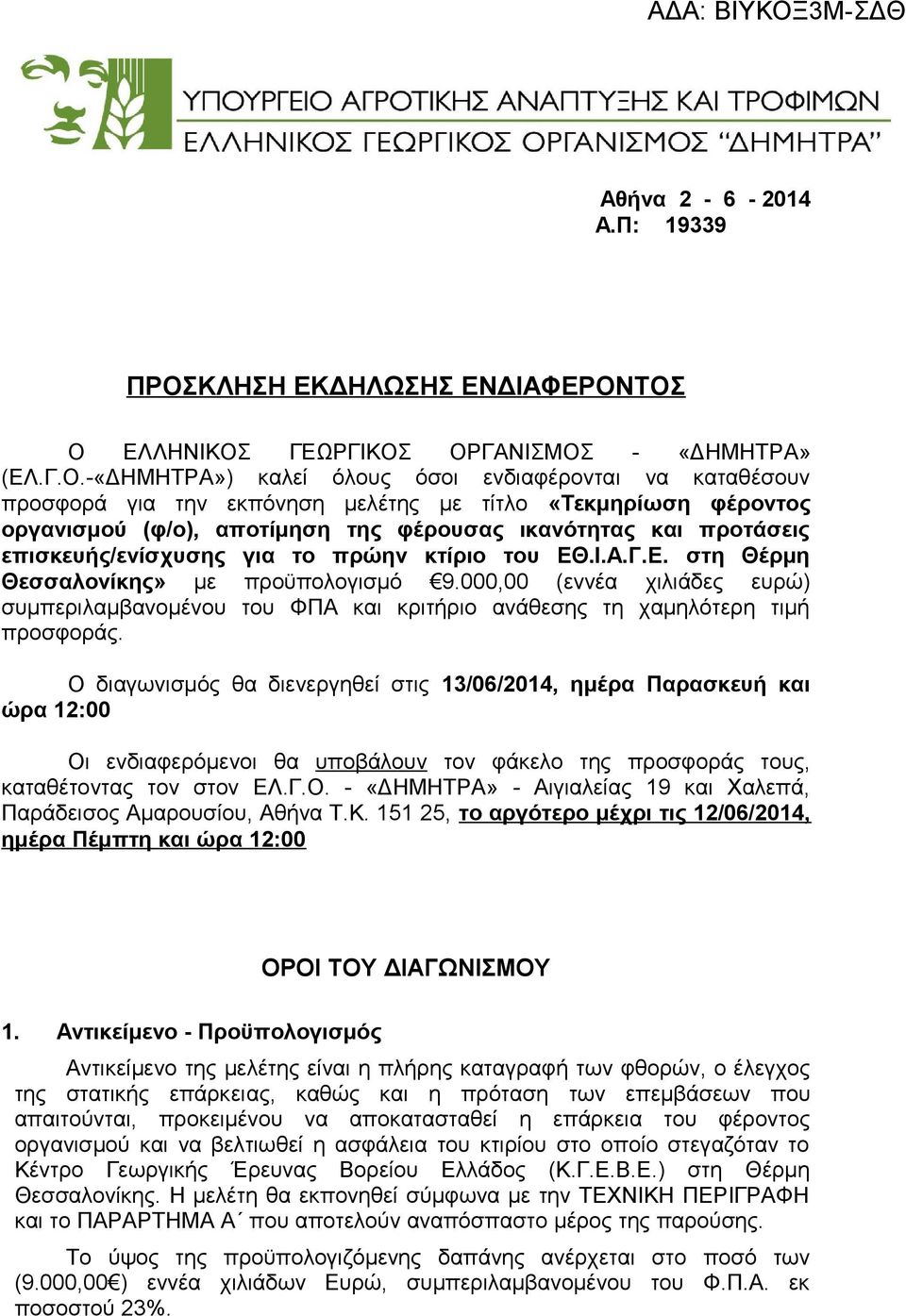 ΑΔΑ: ΒΙΥΚΟΞ3Μ-ΣΔΘ

ΥΠΟΥΡΓΕΙΟ ΑΓΡΟΤΙΚΗΣ ΑΝΑΠΤΥΞΗΣ ΚΑΙ ΤΡΟΦΙΜΩΝ
ΕΛΛΗΝΙΚΟΣ ΓΕΩΡΓΙΚΟΣ ΟΡΓΑΝΙΣΜΟΣ "ΔΗΜΗΤΡΑ"

Αθήνα 2 - 6 - 2014
Α.Π: 19339

ΠΡΟΣΚΛΗΣΗ ΕΚΔΗΛΩΣΗΣ ΕΝΔΙΑΦΕΡΟΝΤΟΣ

Ο ΕΛΛΗΝΙΚΟΣ ΓΕΩΡΓΙΚΟΣ ΟΡΓΑΝΙΣΜΟΣ - «ΔΗΜΗΤΡΑ» (ΕΛ.Γ.Ο.-«ΔΗΜΗΤΡΑ») καλεί όλους όσοι ενδιαφέρονται να καταθέσουν προσφορά για την εκπόνηση μελέτης με τίτλο «Τεκμηρίωση φέροντος οργανισμού (φ/ο), αποτίμηση της φέρουσας ικανότητας και προτάσεις επισκευής/ενίσχυσης για το πρώην κτίριο του ΕΘ.Ι.Α.Γ.Ε. στη Θέρμη Θεσσαλονίκης» με προϋπολογισμό €9.000,00 (εννέα χιλιάδες ευρώ) συμπεριλαμβανομένου του ΦΠΑ και κριτήριο ανάθεσης τη χαμηλότερη τιμή προσφοράς.

Ο διαγωνισμός θα διενεργηθεί στις 13/06/2014, ημέρα Παρασκευή και ώρα 12:00

Οι ενδιαφερόμενοι θα υποβάλουν τον φάκελο της προσφοράς τους, καταθέτοντας τον στον ΕΛ.Γ.Ο. - «ΔΗΜΗΤΡΑ» - Αιγιαλείας 19 και Χαλεπά, Παράδεισος Αμαρουσίου, Αθήνα Τ.Κ. 151 25, το αργότερο μέχρι τις 12/06/2014, ημέρα Πέμπτη και ώρα 12:00

ΟΡΟΙ ΤΟΥ ΔΙΑΓΩΝΙΣΜΟΥ

1. Αντικείμενο - Προϋπολογισμός

Αντικείμενο της μελέτης είναι η πλήρης καταγραφή των φθορών, ο έλεγχος της στατικής επάρκειας, καθώς και η πρόταση των επεμβάσεων που απαιτούνται, προκειμένου να αποκατασταθεί η επάρκεια του φέροντος οργανισμού και να βελτιωθεί η ασφάλεια του κτιρίου στο οποίο στεγαζόταν το Κέντρο Γεωργικής Έρευνας Βορείου Ελλάδος (Κ.Γ.Ε.Β.Ε.) στη Θέρμη Θεσσαλονίκης. Η μελέτη θα εκπονηθεί σύμφωνα με την ΤΕΧΝΙΚΗ ΠΕΡΙΓΡΑΦΗ και το ΠΑΡΑΡΤΗΜΑ Α΄ που αποτελούν αναπόσπαστο μέρος της παρούσης.

Το ύψος της προϋπολογιζόμενης δαπάνης ανέρχεται στο ποσό των (9.000,00€) εννέα χιλιάδων Ευρώ, συμπεριλαμβανομένου του Φ.Π.Α. εκ ποσοστού 23%.